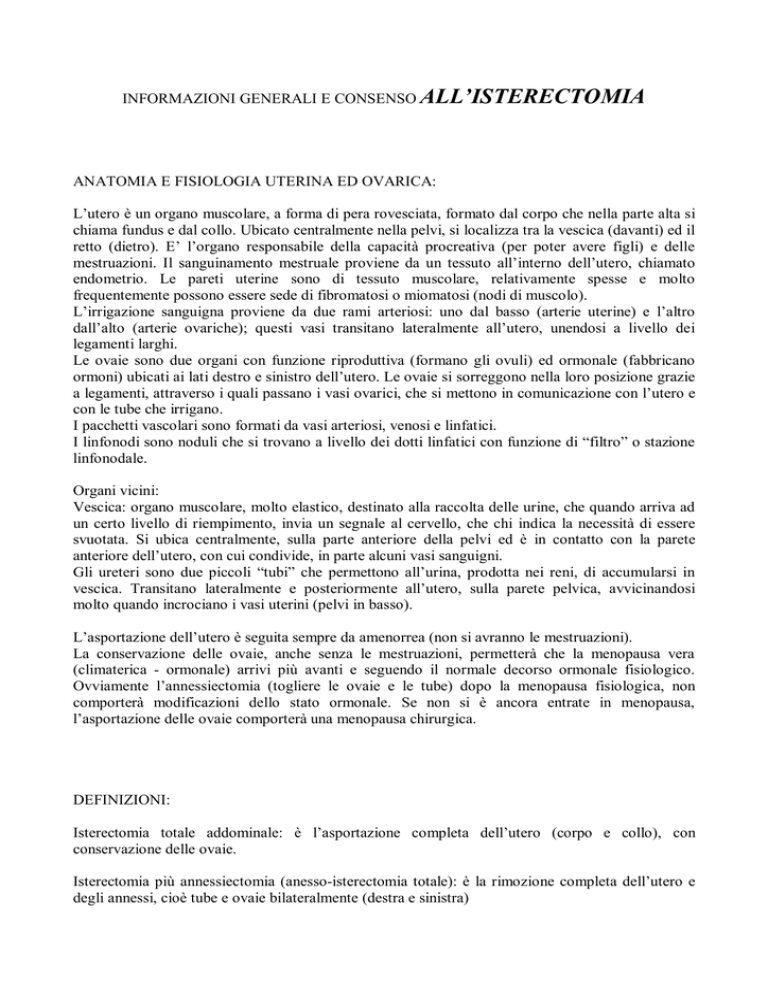 INFORMAZIONI GENERALI E CONSENSO ALL'ISTERECTOMIA

ANATOMIA E FISIOLOGIA UTERINA ED OVARICA:

L'utero è un organo muscolare, a forma di pera rovesciata, formato dal corpo che nella parte alta si chiama fundus e dal collo. Ubicato centralmente nella pelvi, si localizza tra la vescica (davanti) ed il retto (dietro). E' l'organo responsabile della capacità procreativa (per poter avere figli) e delle mestruazioni. Il sanguinamento mestruale proviene da un tessuto all'interno dell'utero, chiamato endometrio. Le pareti uterine sono di tessuto muscolare, relativamente spesse e molto frequentemente possono essere sede di fibromatosi o miomatosi (nodi di muscolo).
L'irrigazione sanguigna proviene da due rami arteriosi: uno dal basso (arterie uterine) e l'altro dall'alto (arterie ovariche); questi vasi transitano lateralmente all'utero, unendosi a livello dei legamenti larghi.
Le ovaie sono due organi con funzione riproduttiva (formano gli ovuli) ed ormonale (fabbricano ormoni) ubicati ai lati destro e sinistro dell'utero. Le ovaie si sorreggono nella loro posizione grazie a legamenti, attraverso i quali passano i vasi ovarici, che si mettono in comunicazione con l'utero e con le tube che irrigano.
I pacchetti vascolari sono formati da vasi arteriosi, venosi e linfatici.
I linfonodi sono noduli che si trovano a livello dei dotti linfatici con funzione di "filtro" o stazione linfonodale.

Organi vicini:
Vescica: organo muscolare, molto elastico, destinato alla raccolta delle urine, che quando arriva ad un certo livello di riempimento, invia un segnale al cervello, che chi indica la necessità di essere svuotata. Si ubica centralmente, sulla parte anteriore della pelvi ed è in contatto con la parete anteriore dell'utero, con cui condivide, in parte alcuni vasi sanguigni.
Gli ureteri sono due piccoli "tubi" che permettono all'urina, prodotta nei reni, di accumularsi in vescica. Transitano lateralmente e posteriormente all'utero, sulla parete pelvica, avvicinandosi molto quando incrociano i vasi uterini (pelvi in basso).

L'asportazione dell'utero è seguita sempre da amenorrea (non si avranno le mestruazioni).
La conservazione delle ovaie, anche senza le mestruazioni, permetterà che la menopausa vera (climaterica - ormonale) arrivi più avanti e seguendo il normale decorso ormonale fisiologico. Ovviamente l'annessiectomia (togliere le ovaie e le tube) dopo la menopausa fisiologica, non comporterà modificazioni dello stato ormonale. Se non si è ancora entrate in menopausa, l'asportazione delle ovaie comporterà una menopausa chirurgica.

DEFINIZIONI:

Isterectomia totale addominale: è l'asportazione completa dell'utero (corpo e collo), con conservazione delle ovaie.

Isterectomia più annessiectomia (anesso-isterectomia totale): è la rimozione completa dell'utero e degli annessi, cioè tube e ovaie bilateralmente (destra e sinistra)